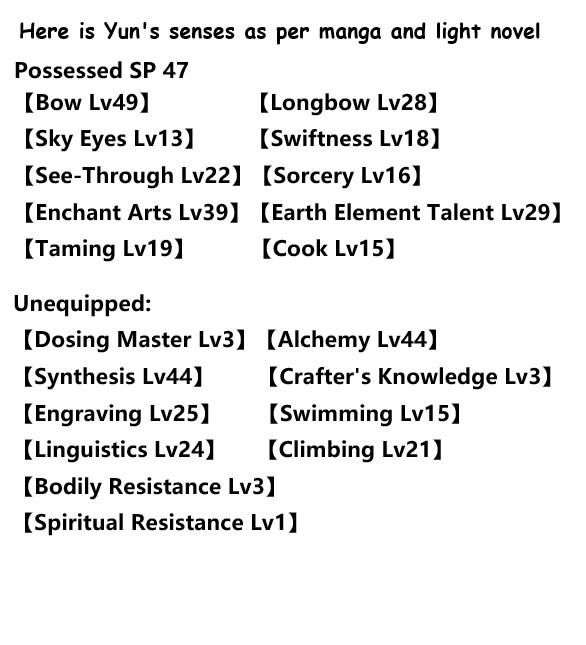 Here is Yun's senses as per manga and light novel

Possessed SP 47

【Bow Lv49】 【Longbow Lv28】
【Sky Eyes Lv13】 【Swiftness Lv18】
【See-Through Lv22】 【Sorcery Lv16】
【Enchant Arts Lv39】 【Earth Element Talent Lv29】
【Taming Lv19】 【Cook Lv15】

Unequipped:

【Dosing Master Lv3】 【Alchemy Lv44】
【Synthesis Lv44】 【Crafter's Knowledge Lv3】
【Engraving Lv25】 【Swimming Lv15】
【Linguistics Lv24】 【Climbing Lv21】
【Bodily Resistance Lv3】
【Spiritual Resistance Lv1】